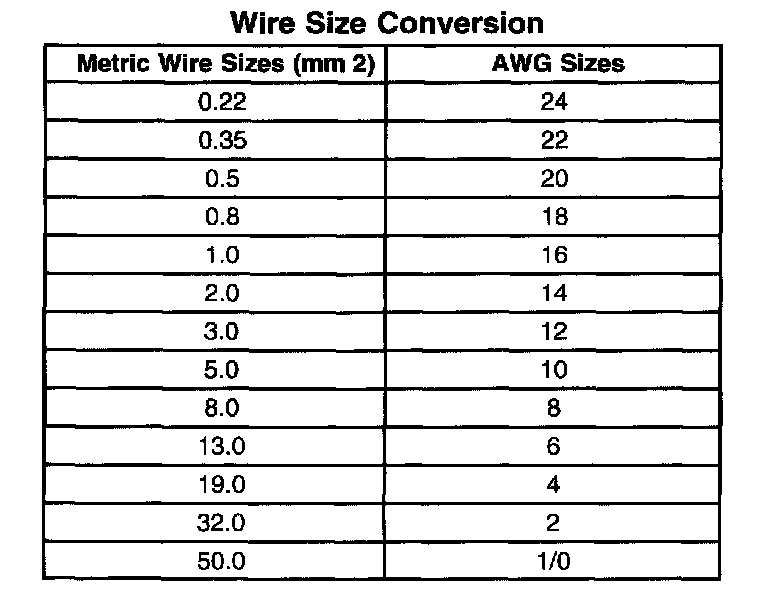 Wire Size Conversion

| Metric Wire Sizes (mm 2) | AWG Sizes |
|---|---|
| 0.22 | 24 |
| 0.35 | 22 |
| 0.5 | 20 |
| 0.8 | 18 |
| 1.0 | 16 |
| 2.0 | 14 |
| 3.0 | 12 |
| 5.0 | 10 |
| 8.0 | 8 |
| 13.0 | 6 |
| 19.0 | 4 |
| 32.0 | 2 |
| 50.0 | 1/0 |